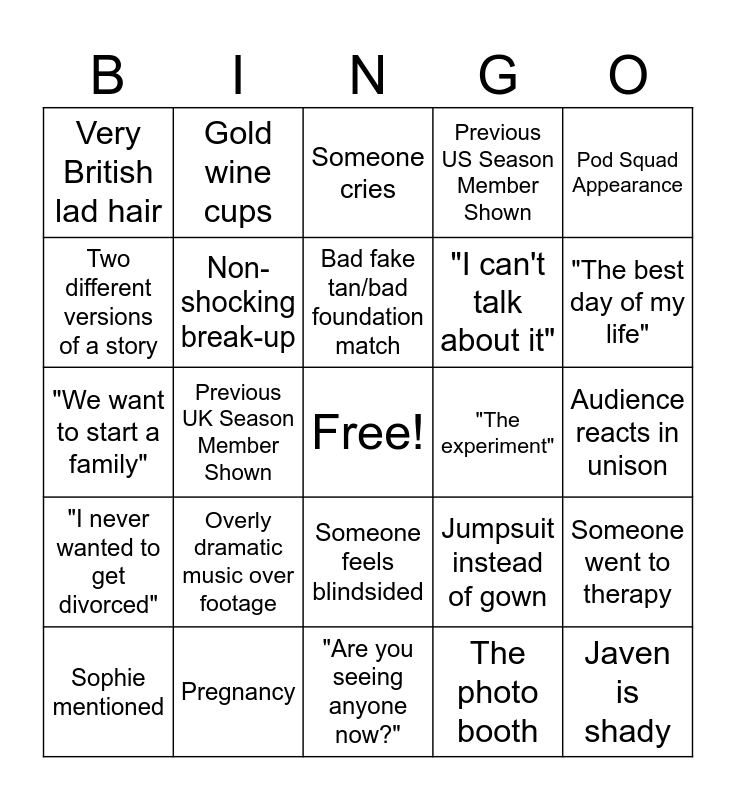 | B | I | N | G | O |
|---|---|---|---|---|
| Very British lad hair | Gold wine cups | Someone cries | Previous US Season Member Shown | Pod Squad Appearance |
| Two different versions of a story | Non-shocking break-up | Bad fake tan/bad foundation match | "I can't talk about it" | "The best day of my life" |
| "We want to start a family" | Previous UK Season Member Shown | Free! | "The experiment" | Audience reacts in unison |
| "I never wanted to get divorced" | Overly dramatic music over footage | Someone feels blindsided | Jumpsuit instead of gown | Someone went to therapy |
| Sophie mentioned | Pregnancy | "Are you seeing anyone now?" | The photo booth | Javen is shady |